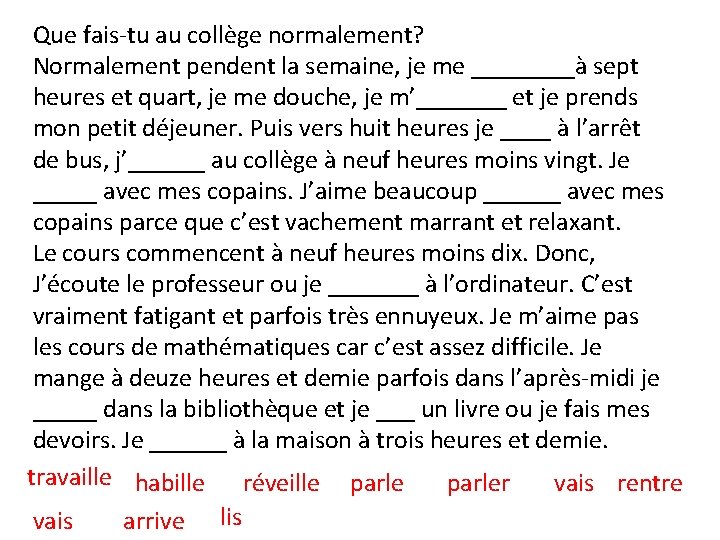 Que fais-tu au collège normalement?
Normalement pendent la semaine, je me ________à sept heures et quart, je me douche, je m'_______ et je prends mon petit déjeuner. Puis vers huit heures je ____ à l'arrêt de bus, j'______ au collège à neuf heures moins vingt. Je _____ avec mes copains. J'aime beaucoup ______ avec mes copains parce que c'est vachement marrant et relaxant. Le cours commencent à neuf heures moins dix. Donc, J'écoute le professeur ou je _______ à l'ordinateur. C'est vraiment fatigant et parfois très ennuyeux. Je m'aime pas les cours de mathématiques car c'est assez difficile. Je mange à deuze heures et demie parfois dans l'après-midi je _____ dans la bibliothèque et je ___ un livre ou je fais mes devoirs. Je ______ à la maison à trois heures et demie.

travaille habille réveille parle parler vais rentre
vais arrive lis